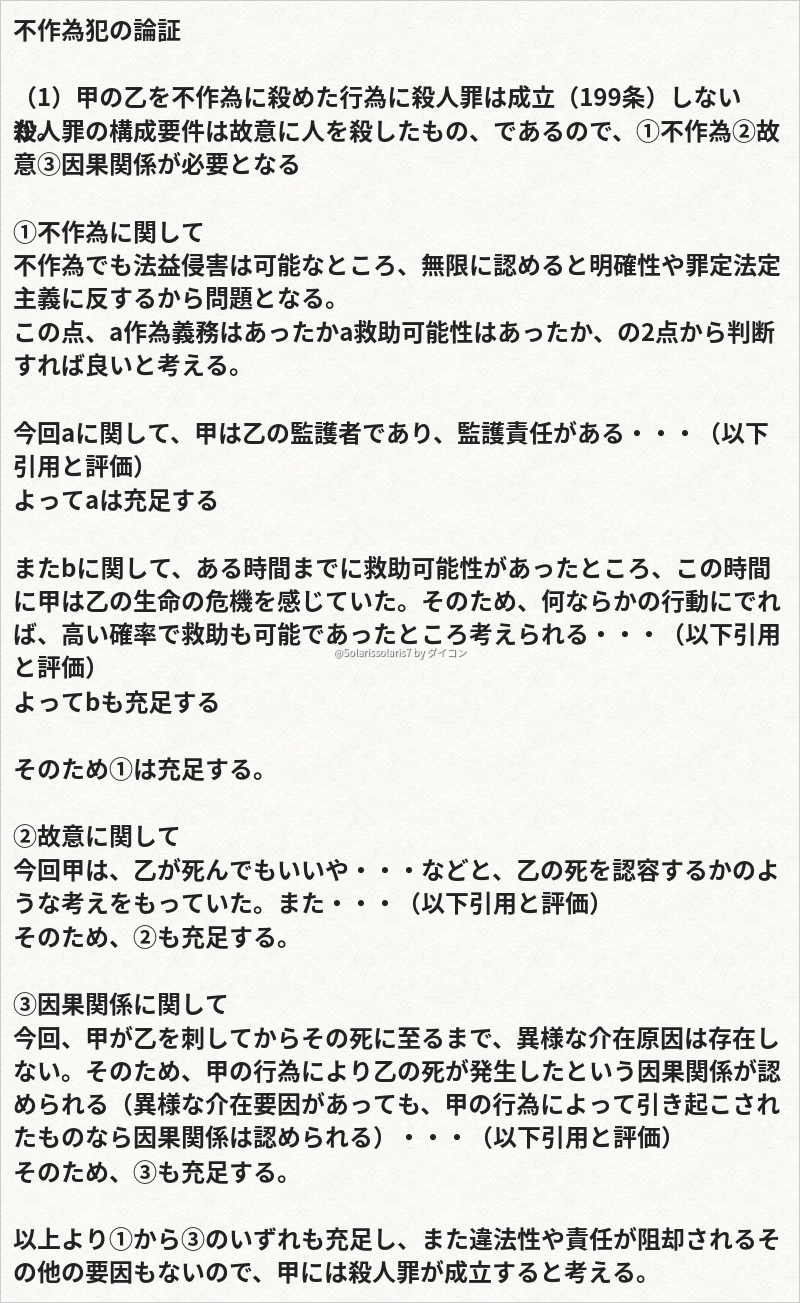 不作為犯の論証

（1）甲の乙を不作為に殺めた行為に殺人罪は成立（199条）しない
殺人罪の構成要件は故意に人を殺したもの、であるので、①不作為②故意③因果関係が必要となる

①不作為に関して
不作為でも法益侵害は可能なところ、無限に認めると明確性や罪定法定主義に反するから問題となる。
この点、a作為義務はあったかa救助可能性はあったか、の2点から判断すれば良いと考える。

今回aに関して、甲は乙の監護者であり、監護責任がある・・・（以下引用と評価）
よってaは充足する

またbに関して、ある時間までに救助可能性があったところ、この時間に甲は乙の生命の危機を感じていた。そのため、何ならかの行動にでれば、高い確率で救助も可能であったところ考えられる・・・（以下引用と評価）
よってbも充足する

そのため①は充足する。

②故意に関して
今回甲は、乙が死んでもいいや・・・などと、乙の死を認容するかのような考えをもっていた。また・・・（以下引用と評価）
そのため、②も充足する。

③因果関係に関して
今回、甲が乙を刺してからその死に至るまで、異様な介在原因は存在しない。そのため、甲の行為により乙の死が発生したという因果関係が認められる（異様な介在要因があっても、甲の行為によって引き起こされたものなら因果関係は認められる）・・・（以下引用と評価）
そのため、③も充足する。

以上より①から③のいずれも充足し、また違法性や責任が阻却されるその他の要因もないので、甲には殺人罪が成立すると考える。

@Solarissolaris7 by ダイコン